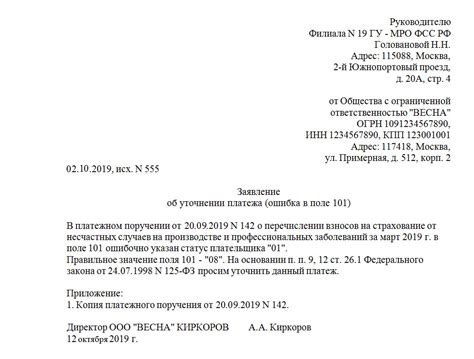 Руководителю
Филиала N 19 ГУ - МРО ФСС РФ
Головановой Н.Н.
Адрес: 115088, Москва,
2-й Южнопортовый проезд,
д. 20А, стр. 4

от Общества с ограниченной
ответственностью "ВЕСНА"
ОГРН 1091234567890,
ИНН 1234567890, КПП 123001001
Адрес: 117418, Москва,
ул. Примерная, д. 512, корп. 2

02.10.2019, исх. N 555

Заявление
об уточнении платежа (ошибка в поле 101)

В платежном поручении от 20.09.2019 N 142 о перечислении взносов на страхование от несчастных случаев на производстве и профессиональных заболеваний за март 2019 г. в поле 101 ошибочно указан статус плательщика "01".
Правильное значение поля 101 - "08". На основании п. п. 9, 12 ст. 26.1 Федерального закона от 24.07.1998 N 125-ФЗ просим уточнить данный платеж.

Приложение:
1. Копия платежного поручения от 20.09.2019 N 142.

Директор ООО "ВЕСНА" КИРКОРОВ А.А. Киркоров
12 октября 2019 г.